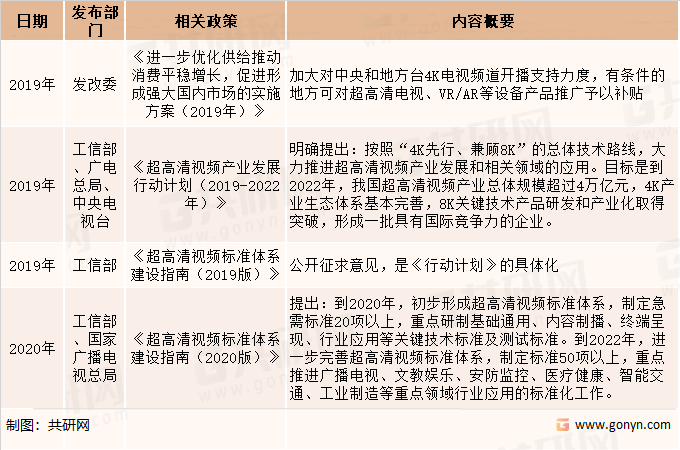 | 日期 | 发布部门 | 相关政策 | 内容概要 |
|---|---|---|---|
| 2019年 | 发改委 | 《进一步优化供给推动消费平稳增长，促进形成强大国内市场的实施方案（2019年）》 | 加大对中央和地方台4K电视频道开播支持力度，有条件的地方可对超高清电视、VR/AR等设备产品推广予以补贴 |
| 2019年 | 工信部、广电总局、中央电视台 | 《超高清视频产业发展行动计划（2019-2022年）》 | 明确提出：按照“4K先行、兼顾8K”的总体技术路线，大力推进超高清视频产业发展和相关领域的应用。目标是到2022年，我国超高清视频产业总体规模超过4万亿元，4K产业生态体系基本完善，8K关键技术产品研发和产业化取得突破，形成一批具有国际竞争力的企业。 |
| 2019年 | 工信部 | 《超高清视频标准体系建设指南（2019版）》 | 公开征求意见，是《行动计划》的具体化 |
| 2020年 | 工信部、国家广播电视总局 | 《超高清视频标准体系建设指南（2020版）》 | 提出：到2020年，初步形成超高清视频标准体系，制定急需标准20项以上，重点研制基础通用、内容制播、终端呈现、行业应用等关键技术标准及测试标准。到2022年，进一步完善超高清视频标准体系，制定标准50项以上，重点推进广播电视、文教娱乐、安防监控、医疗健康、智能交通、工业制造等重点领域行业应用的标准化工作。 |

制图：共研网

www.gonyn.com